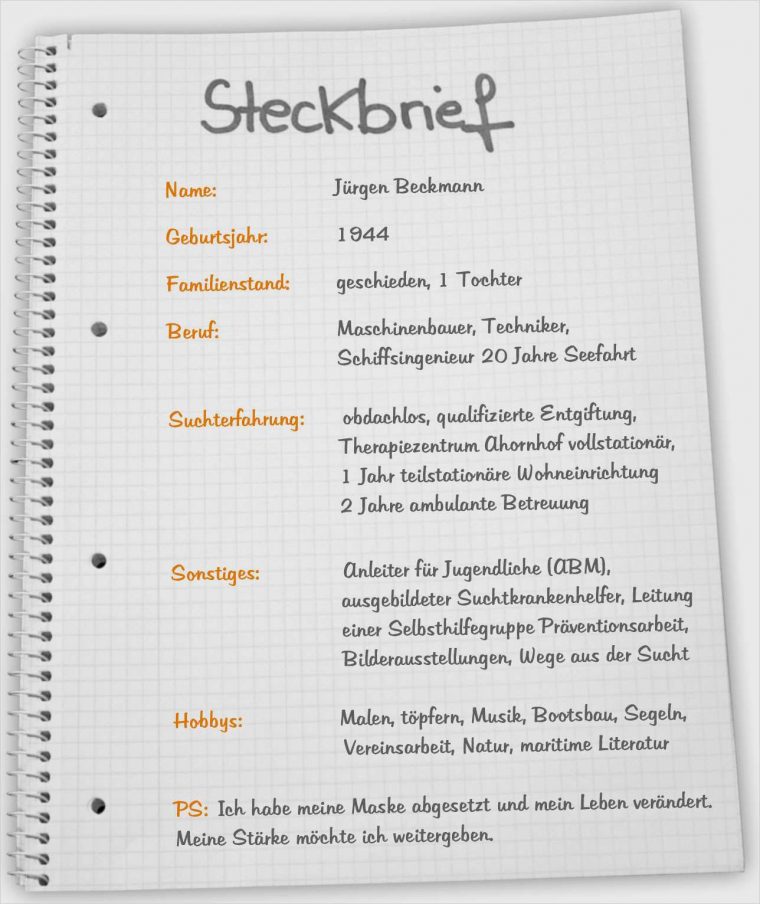 Steckbrief

Name: Jürgen Beckmann

Geburtsjahr: 1944

Familienstand: geschieden, 1 Tochter

Beruf: Maschinenbauer, Techniker, Schiffsingenieur 20 Jahre Seefahrt

Suchterfahrung: obdachlos, qualifizierte Entgiftung, Therapiezentrum Ahornhof vollstationär, 1 Jahr teilstationäre Wohneinrichtung 2 Jahre ambulante Betreuung

Sonstiges: Anleiter für Jugendliche (ABM), ausgebildeter Suchtkrankenhelfer, Leitung einer Selbsthilfegruppe Präventionsarbeit, Bilderausstellungen, Wege aus der Sucht

Hobbys: Malen, töpfern, Musik, Bootsbau, Segeln, Vereinsarbeit, Natur, maritime Literatur

PS: Ich habe meine Maske abgesetzt und mein Leben verändert. Meine Stärke möchte ich weitergeben.